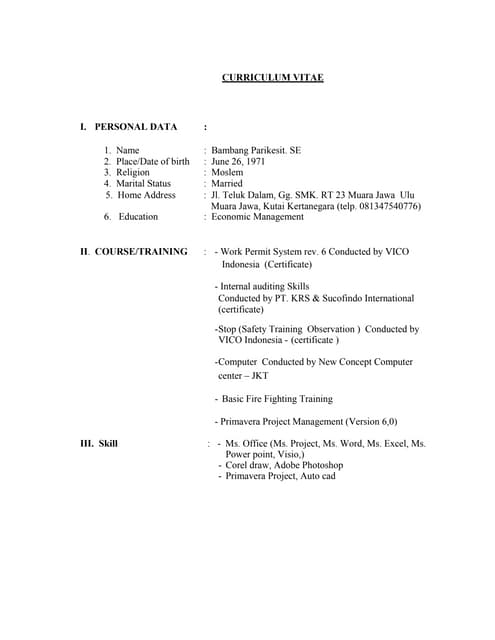 CURRICULUM VITAE

I. PERSONAL DATA :

1. Name : Bambang Parikesit. SE
2. Place/Date of birth : June 26, 1971
3. Religion : Moslem
4. Marital Status : Married
5. Home Address : Jl. Teluk Dalam, Gg. SMK. RT 23 Muara Jawa Ulu Muara Jawa, Kutai Kertanegara (telp. 081347540776)
6. Education : Economic Management

II. COURSE/TRAINING : - Work Permit System rev. 6 Conducted by VICO Indonesia (Certificate)

- Internal auditing Skills Conducted by PT. KRS & Sucofindo International (certificate)

-Stop (Safety Training Observation ) Conducted by VICO Indonesia - (certificate )

-Computer Conducted by New Concept Computer center – JKT

- Basic Fire Fighting Training

- Primavera Project Management (Version 6,0)

III. Skill : - Ms. Office (Ms. Project, Ms. Word, Ms. Excel, Ms. Power point, Visio,)
- Corel draw, Adobe Photoshop
- Primavera Project, Auto cad